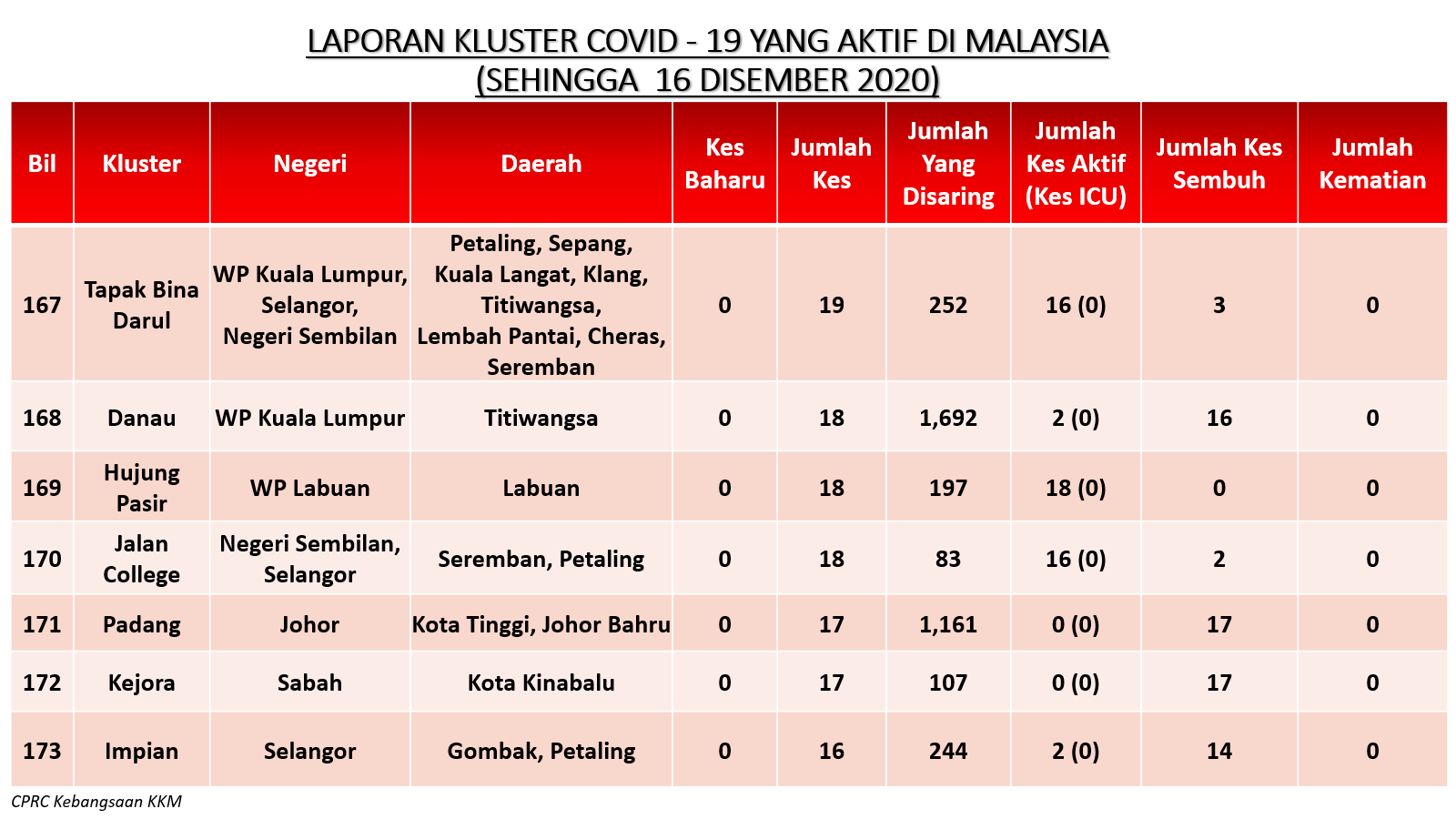 LAPORAN KLUSTER COVID - 19 YANG AKTIF DI MALAYSIA
(SEHINGGA 16 DISEMBER 2020)

| Bil | Kluster | Negeri | Daerah | Kes Baharu | Jumlah Kes | Jumlah Yang Disaring | Jumlah Kes Aktif (Kes ICU) | Jumlah Kes Sembuh | Jumlah Kematian |
|---|---|---|---|---|---|---|---|---|---|
| 167 | Tapak Bina Darul | WP Kuala Lumpur, Selangor, Negeri Sembilan | Petaling, Sepang, Kuala Langat, Klang, Titiwangsa, Lembah Pantai, Cheras, Seremban | 0 | 19 | 252 | 16 (0) | 3 | 0 |
| 168 | Danau | WP Kuala Lumpur | Titiwangsa | 0 | 18 | 1,692 | 2 (0) | 16 | 0 |
| 169 | Hujung Pasir | WP Labuan | Labuan | 0 | 18 | 197 | 18 (0) | 0 | 0 |
| 170 | Jalan College | Negeri Sembilan, Selangor | Seremban, Petaling | 0 | 18 | 83 | 16 (0) | 2 | 0 |
| 171 | Padang | Johor | Kota Tinggi, Johor Bahru | 0 | 17 | 1,161 | 0 (0) | 17 | 0 |
| 172 | Kejora | Sabah | Kota Kinabalu | 0 | 17 | 107 | 0 (0) | 17 | 0 |
| 173 | Impian | Selangor | Gombak, Petaling | 0 | 16 | 244 | 2 (0) | 14 | 0 |

CPRC Kebangsaan KKM